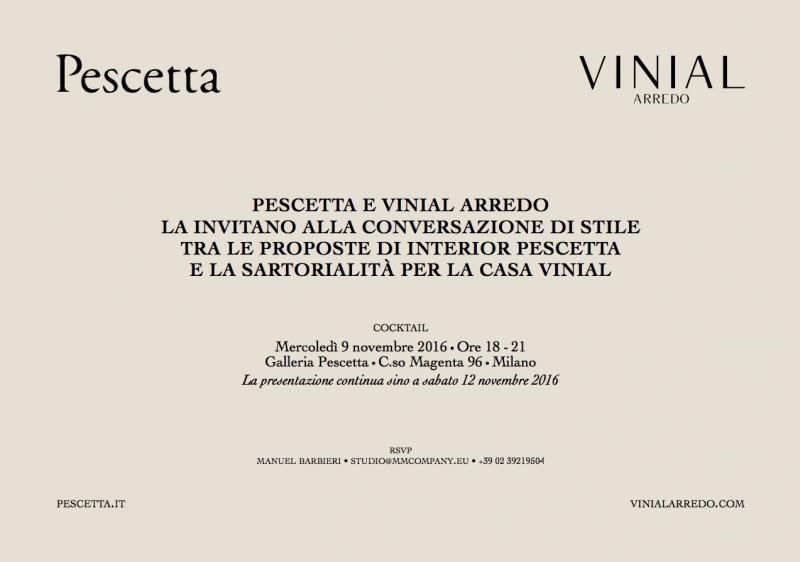 Pescetta

VINIAL
ARREDO

PESCETTA E VINIAL ARREDO
LA INVITANO ALLA CONVERSAZIONE DI STILE
TRA LE PROPOSTE DI INTERIOR PESCETTA
E LA SARTORIALITÀ PER LA CASA VINIAL

COCKTAIL
Mercoledì 9 novembre 2016 • Ore 18 - 21
Galleria Pescetta • C.so Magenta 96 • Milano
La presentazione continua sino a sabato 12 novembre 2016

RSVP
MANUEL BARBIERI • STUDIO@MMCOMPANY.EU • +39 02 39219504

PESCETTA.IT

VINIALARREDO.COM